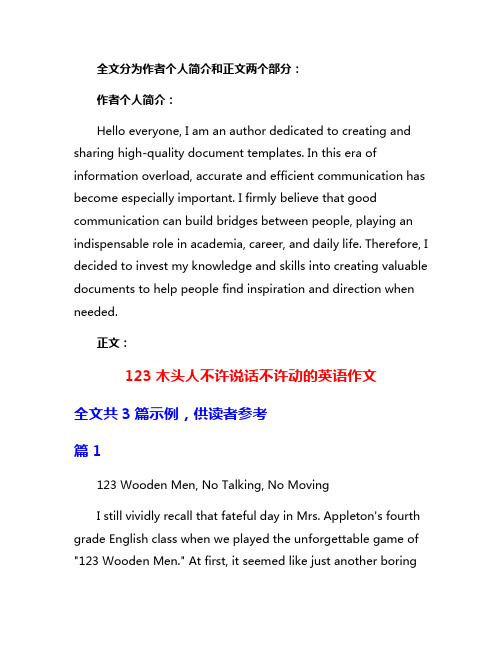 全文分为作者个人简介和正文两个部分：

作者个人简介：

Hello everyone, I am an author dedicated to creating and sharing high-quality document templates. In this era of information overload, accurate and efficient communication has become especially important. I firmly believe that good communication can build bridges between people, playing an indispensable role in academia, career, and daily life. Therefore, I decided to invest my knowledge and skills into creating valuable documents to help people find inspiration and direction when needed.

正文：

123 木头人不许说话不许动的英语作文

全文共 3 篇示例，供读者参考

篇 1

123 Wooden Men, No Talking, No Moving

I still vividly recall that fateful day in Mrs. Appleton's fourth grade English class when we played the unforgettable game of "123 Wooden Men." At first, it seemed like just another boring